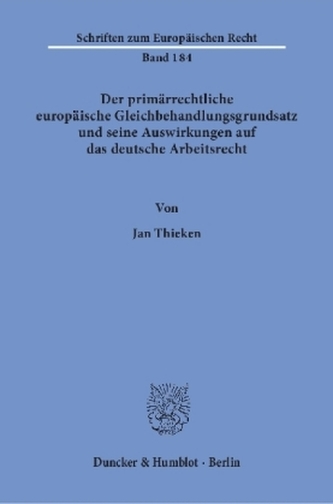 Schriften zum Europäischen Recht

Band 184

Der primärrechtliche europäische Gleichbehandlungsgrundsatz und seine Auswirkungen auf das deutsche Arbeitsrecht

Von

Jan Thieken

Duncker & Humblot · Berlin